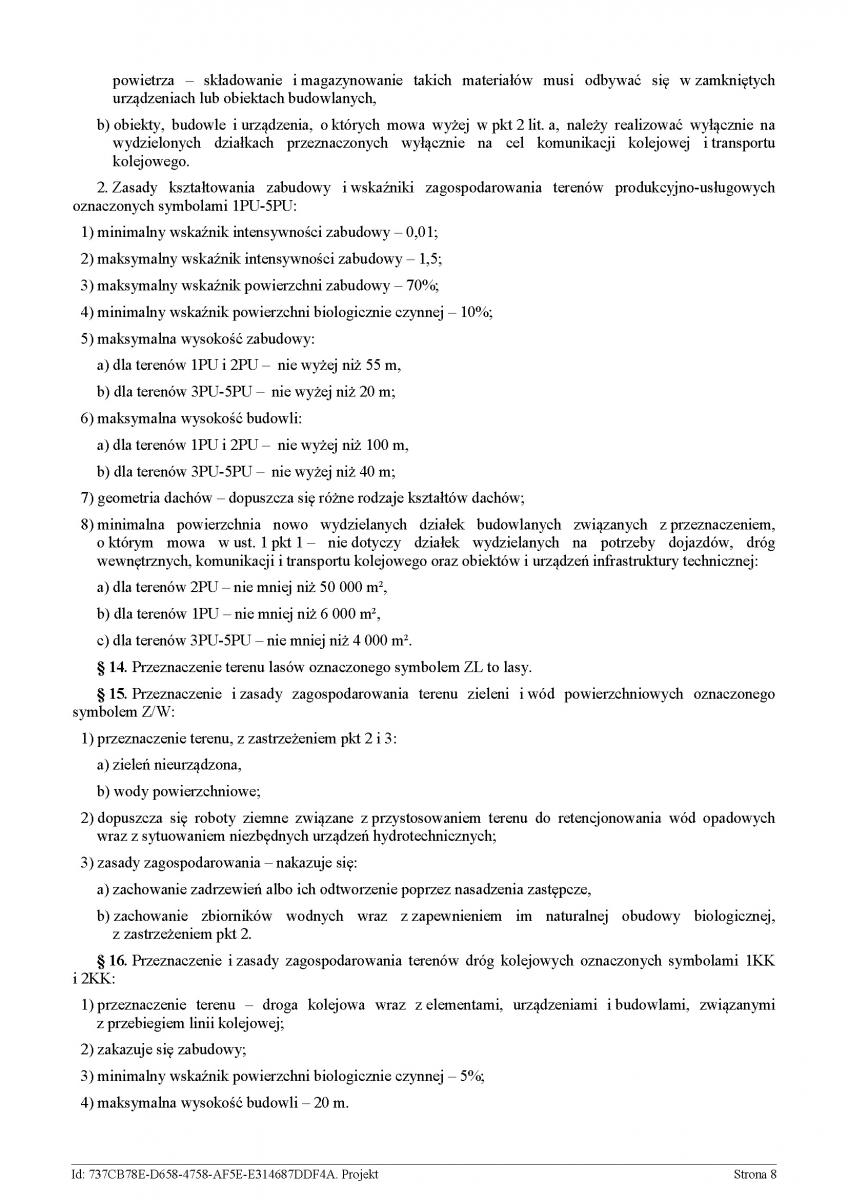 powietrza – składowanie i magazynowanie takich materiałów musi odbywać się w zamkniętych urządzeniach lub obiektach budowlanych,

b) obiekty, budowle i urządzenia, o których mowa wyżej w pkt 2 lit. a, należy realizować wyłącznie na wydzielonych działkach przeznaczonych wyłącznie na cel komunikacji kolejowej i transportu kolejowego.

2. Zasady kształtowania zabudowy i wskaźniki zagospodarowania terenów produkcyjno-usługowych oznaczonych symbolami 1PU-5PU:

1) minimalny wskaźnik intensywności zabudowy – 0,01;

2) maksymalny wskaźnik intensywności zabudowy – 1,5;

3) maksymalny wskaźnik powierzchni zabudowy – 70%;

4) minimalny wskaźnik powierzchni biologicznie czynnej – 10%;

5) maksymalna wysokość zabudowy:

a) dla terenów 1PU i 2PU – nie wyżej niż 55 m,

b) dla terenów 3PU-5PU – nie wyżej niż 20 m;

6) maksymalna wysokość budowli:

a) dla terenów 1PU i 2PU – nie wyżej niż 100 m,

b) dla terenów 3PU-5PU – nie wyżej niż 40 m;

7) geometria dachów – dopuszcza się różne rodzaje kształtów dachów;

8) minimalna powierzchnia nowo wydzielanych działek budowlanych związanych z przeznaczeniem, o którym mowa w ust. 1 pkt 1 – nie dotyczy działek wydzielanych na potrzeby dojazdów, dróg wewnętrznych, komunikacji i transportu kolejowego oraz obiektów i urządzeń infrastruktury technicznej:

a) dla terenów 2PU – nie mniej niż 50 000 m²,

b) dla terenów 1PU – nie mniej niż 6 000 m²,

c) dla terenów 3PU-5PU – nie mniej niż 4 000 m².

§ 14. Przeznaczenie terenu lasów oznaczonego symbolem ZL to lasy.

§ 15. Przeznaczenie i zasady zagospodarowania terenu zieleni i wód powierzchniowych oznaczonego symbolem Z/W:

1) przeznaczenie terenu, z zastrzeżeniem pkt 2 i 3:

a) zieleń nieurządzona,

b) wody powierzchniowe;

2) dopuszcza się roboty ziemne związane z przystosowaniem terenu do retencjonowania wód opadowych wraz z sytuowaniem niezbędnych urządzeń hydrotechnicznych;

3) zasady zagospodarowania – nakazuje się:

a) zachowanie zadrzewień albo ich odtworzenie poprzez nasadzenia zastępcze,

b) zachowanie zbiorników wodnych wraz z zapewnieniem im naturalnej obudowy biologicznej, z zastrzeżeniem pkt 2.

§ 16. Przeznaczenie i zasady zagospodarowania terenów dróg kolejowych oznaczonych symbolami 1KK i 2KK:

1) przeznaczenie terenu – droga kolejowa wraz z elementami, urządzeniami i budowlami, związanymi z przebiegiem linii kolejowej;

2) zakazuje się zabudowy;

3) minimalny wskaźnik powierzchni biologicznie czynnej – 5%;

4) maksymalna wysokość budowli – 20 m.

Id: 737CB78E-D658-4758-AF5E-E314687DDF4A. Projekt Strona 8